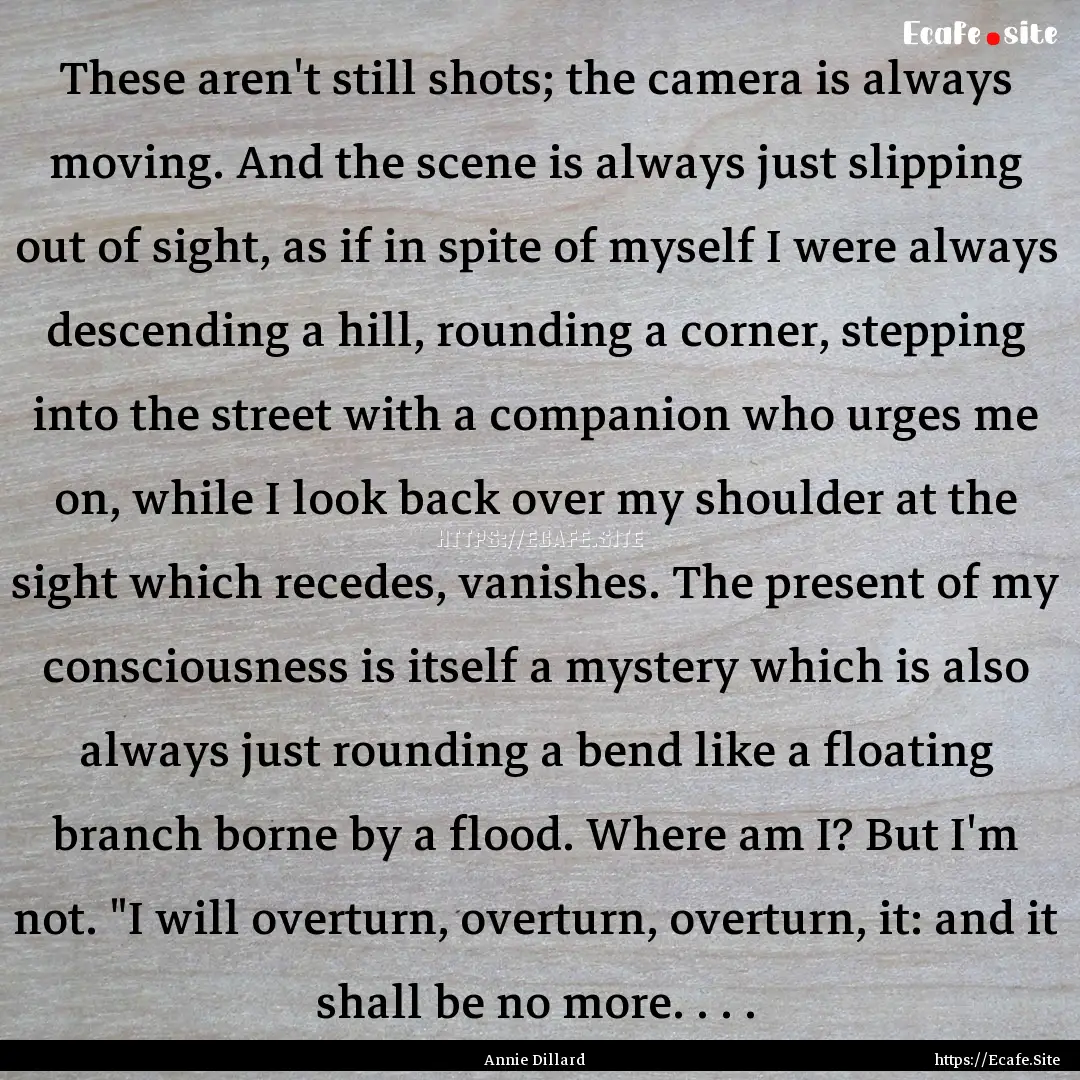 Ecafe.site

These aren't still shots; the camera is always moving. And the scene is always just slipping out of sight, as if in spite of myself I were always descending a hill, rounding a corner, stepping into the street with a companion who urges me on, while I look back over my shoulder at the sight which recedes, vanishes. The present of my consciousness is itself a mystery which is also always just rounding a bend like a floating branch borne by a flood. Where am I? But I'm not. "I will overturn, overturn, overturn, it: and it shall be no more. . . .

HTTPS://ECAFE.SITE

Annie Dillard

https://Ecafe.Site